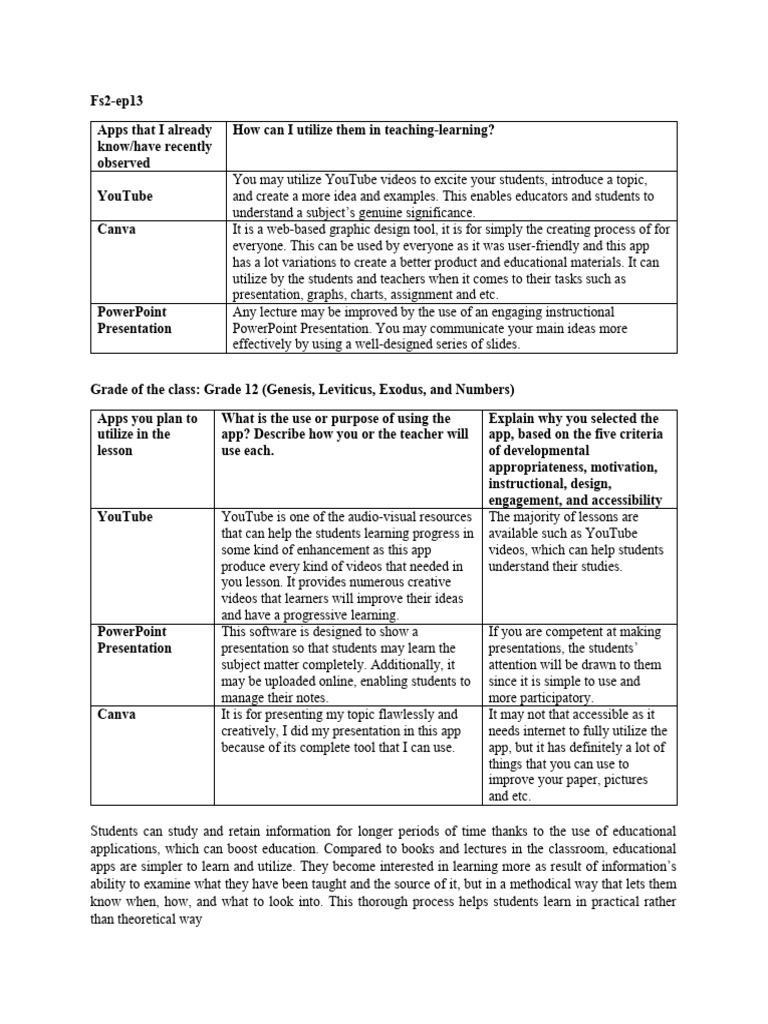 Fs2-ep13

| Apps that I already know/have recently observed | How can I utilize them in teaching-learning? |
|---|---|
| YouTube | You may utilize YouTube videos to excite your students, introduce a topic, and create a more idea and examples. This enables educators and students to understand a subject's genuine significance. |
| Canva | It is a web-based graphic design tool, it is for simply the creating process of for everyone. This can be used by everyone as it was user-friendly and this app has a lot variations to create a better product and educational materials. It can utilize by the students and teachers when it comes to their tasks such as presentation, graphs, charts, assignment and etc. |
| PowerPoint Presentation | Any lecture may be improved by the use of an engaging instructional PowerPoint Presentation. You may communicate your main ideas more effectively by using a well-designed series of slides. |

Grade of the class: Grade 12 (Genesis, Leviticus, Exodus, and Numbers)

| Apps you plan to utilize in the lesson | What is the use or purpose of using the app? Describe how you or the teacher will use each. | Explain why you selected the app, based on the five criteria of developmental appropriateness, motivation, instructional, design, engagement, and accessibility |
|---|---|---|
| YouTube | YouTube is one of the audio-visual resources that can help the students learning progress in some kind of enhancement as this app produce every kind of videos that needed in you lesson. It provides numerous creative videos that learners will improve their ideas and have a progressive learning. | The majority of lessons are available such as YouTube videos, which can help students understand their studies. |
| PowerPoint Presentation | This software is designed to show a presentation so that students may learn the subject matter completely. Additionally, it may be uploaded online, enabling students to manage their notes. | If you are competent at making presentations, the students' attention will be drawn to them since it is simple to use and more participatory. |
| Canva | It is for presenting my topic flawlessly and creatively, I did my presentation in this app because of its complete tool that I can use. | It may not that accessible as it needs internet to fully utilize the app, but it has definitely a lot of things that you can use to improve your paper, pictures and etc. |

Students can study and retain information for longer periods of time thanks to the use of educational applications, which can boost education. Compared to books and lectures in the classroom, educational apps are simpler to learn and utilize. They become interested in learning more as result of information's ability to examine what they have been taught and the source of it, but in a methodical way that lets them know when, how, and what to look into. This thorough process helps students learn in practical rather than theoretical way